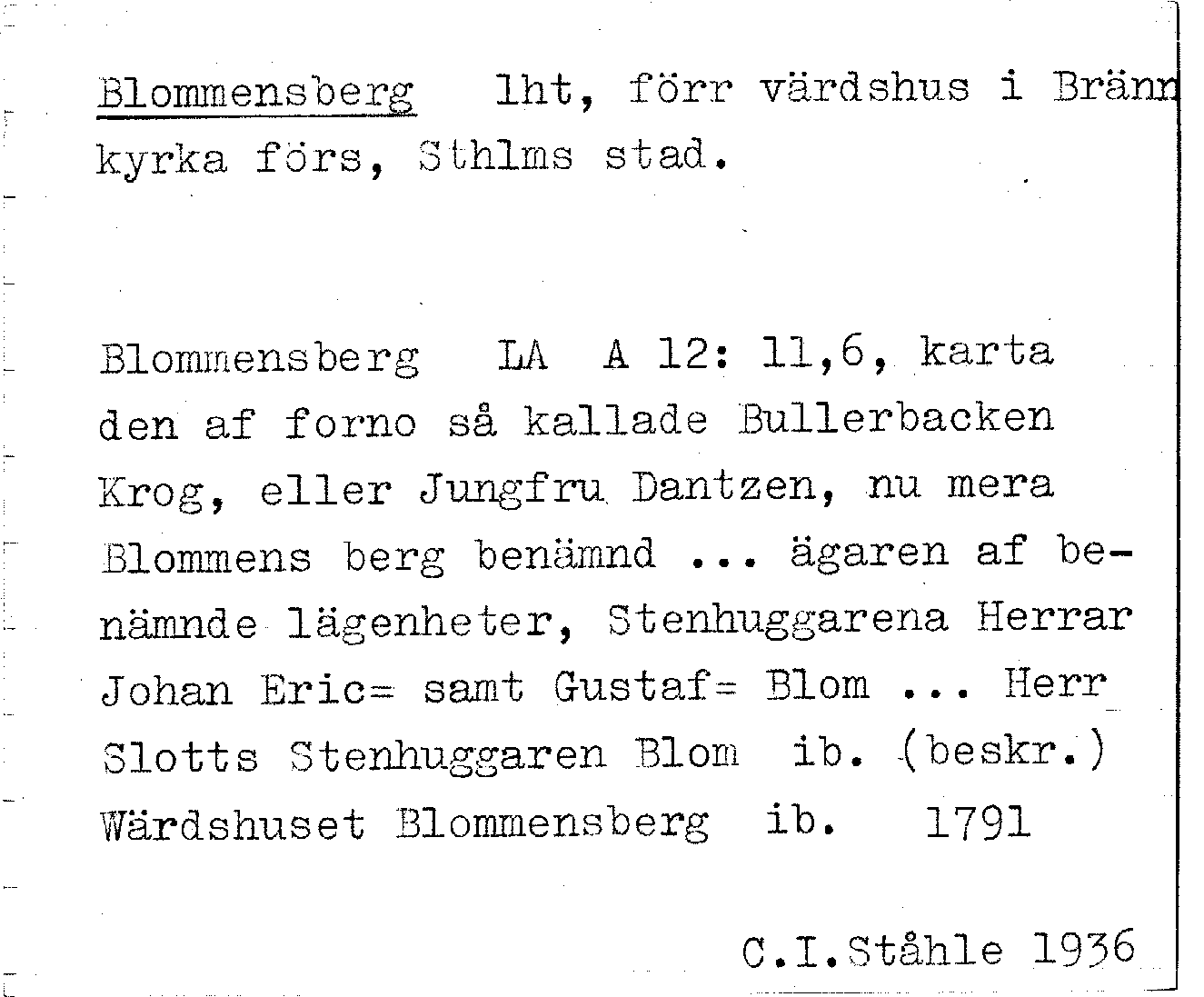 Blommensberg lht, förr värdshus i Bränn
kyrka förs, Sthlms stad.

Blommensberg LA A 12: 11,6, karta den af forno så kallade Bullerbacken Krog, eller Jungfru Dantzen, nu mera Blommens berg benämnd ... ägaren af benämnde lägenheter, Stenhuggarena Herrar Johan Eric= samt Gustaf= Blom ... Herr Slotts Stenhuggaren Blom ib. (beskr.) Wärdshuset Blommensberg ib. 1791

C.I.Ståhle 1936